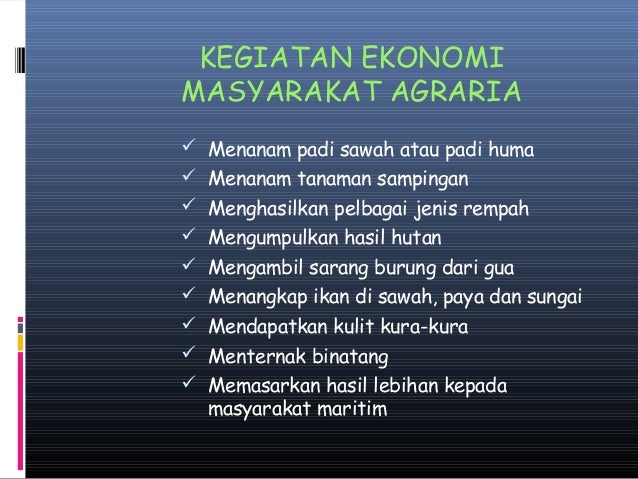 KEGIATAN EKONOMI MASYARAKAT AGRARIA

✓ Menanam padi sawah atau padi huma
✓ Menanam tanaman sampingan
✓ Menghasilkan pelbagai jenis rempah
✓ Mengumpulkan hasil hutan
✓ Mengambil sarang burung dari gua
✓ Menangkap ikan di sawah, paya dan sungai
✓ Mendapatkan kulit kura-kura
✓ Menternak binatang
✓ Memasarkan hasil lebihan kepada masyarakat maritim